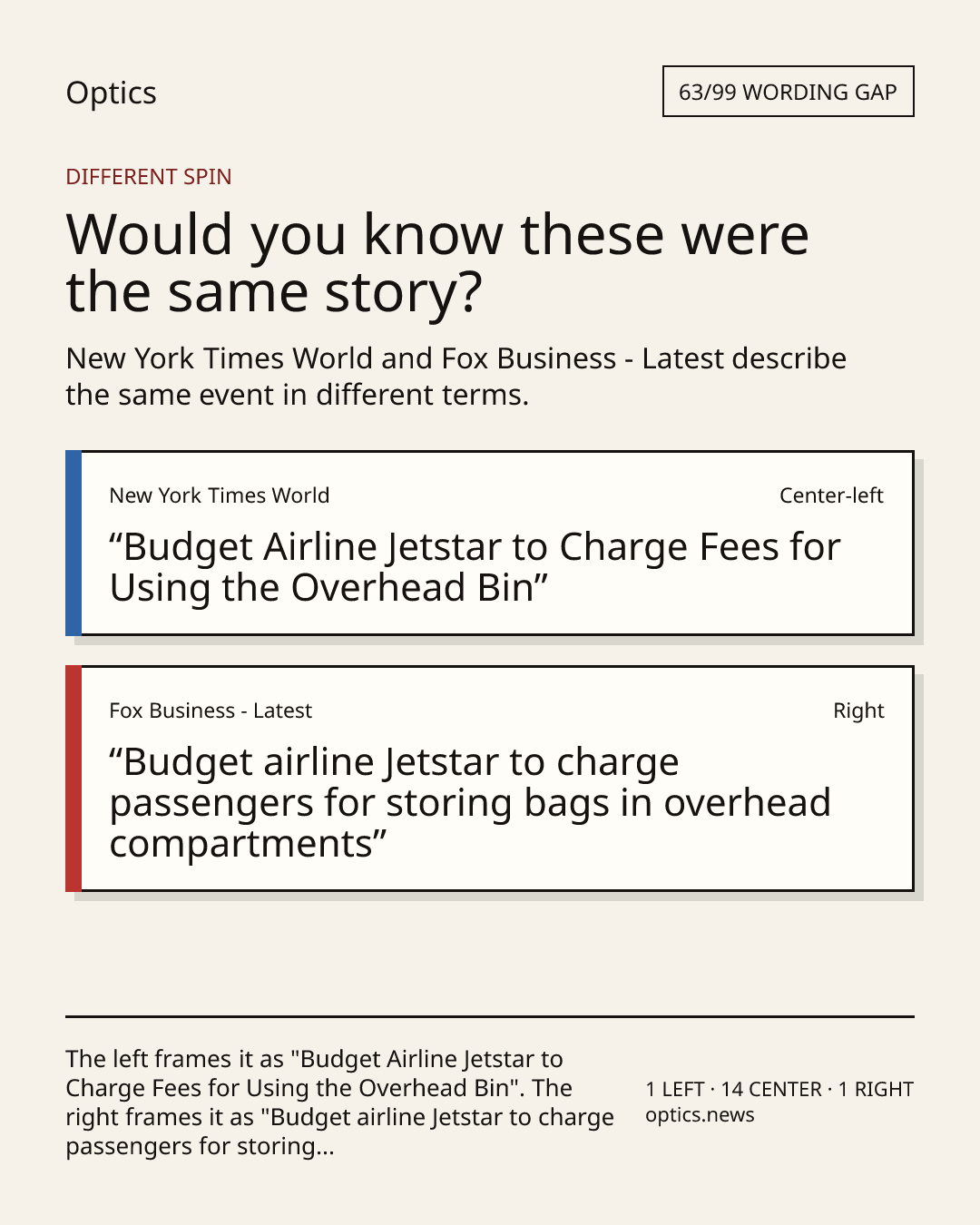 Optics

63/99 WORDING GAP

DIFFERENT SPIN

Would you know these were the same story?

New York Times World and Fox Business - Latest describe the same event in different terms.

New York Times World

Center-left

“Budget Airline Jetstar to Charge Fees for Using the Overhead Bin”

Fox Business - Latest

Right

“Budget airline Jetstar to charge passengers for storing bags in overhead compartments”

The left frames it as "Budget Airline Jetstar to Charge Fees for Using the Overhead Bin". The right frames it as "Budget airline Jetstar to charge passengers for storing...

1 LEFT · 14 CENTER · 1 RIGHT
optics.news